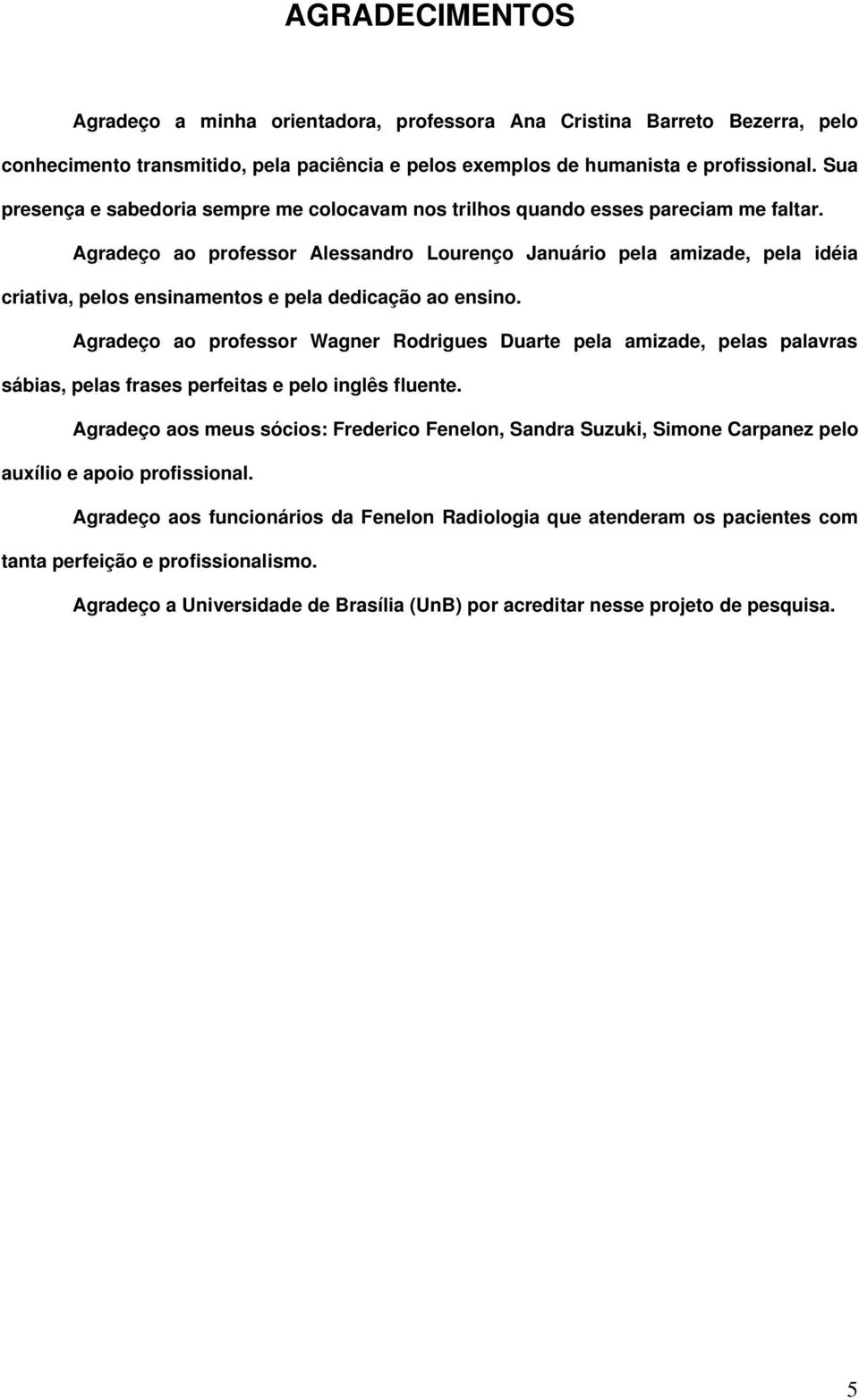 AGRADECIMENTOS

Agradeço a minha orientadora, professora Ana Cristina Barreto Bezerra, pelo conhecimento transmitido, pela paciência e pelos exemplos de humanista e profissional. Sua presença e sabedoria sempre me colocavam nos trilhos quando esses pareciam me faltar.

Agradeço ao professor Alessandro Lourenço Januário pela amizade, pela idéia criativa, pelos ensinamentos e pela dedicação ao ensino.

Agradeço ao professor Wagner Rodrigues Duarte pela amizade, pelas palavras sábias, pelas frases perfeitas e pelo inglês fluente.

Agradeço aos meus sócios: Frederico Fenelon, Sandra Suzuki, Simone Carpanez pelo auxílio e apoio profissional.

Agradeço aos funcionários da Fenelon Radiologia que atenderam os pacientes com tanta perfeição e profissionalismo.

Agradeço a Universidade de Brasília (UnB) por acreditar nesse projeto de pesquisa.

5